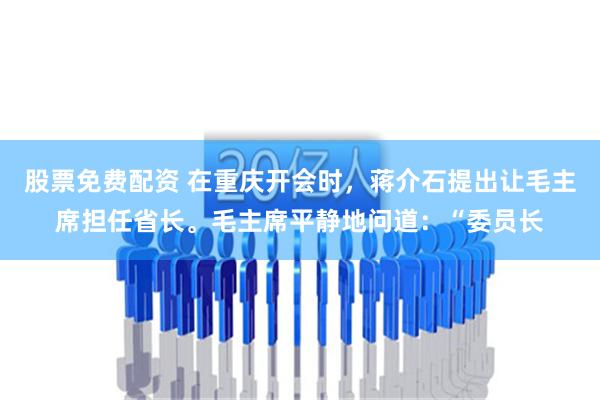 20亿人

股票免费配资 在重庆开会时，蒋介石提出让毛主席担任省长。毛主席平静地问道：“委员长